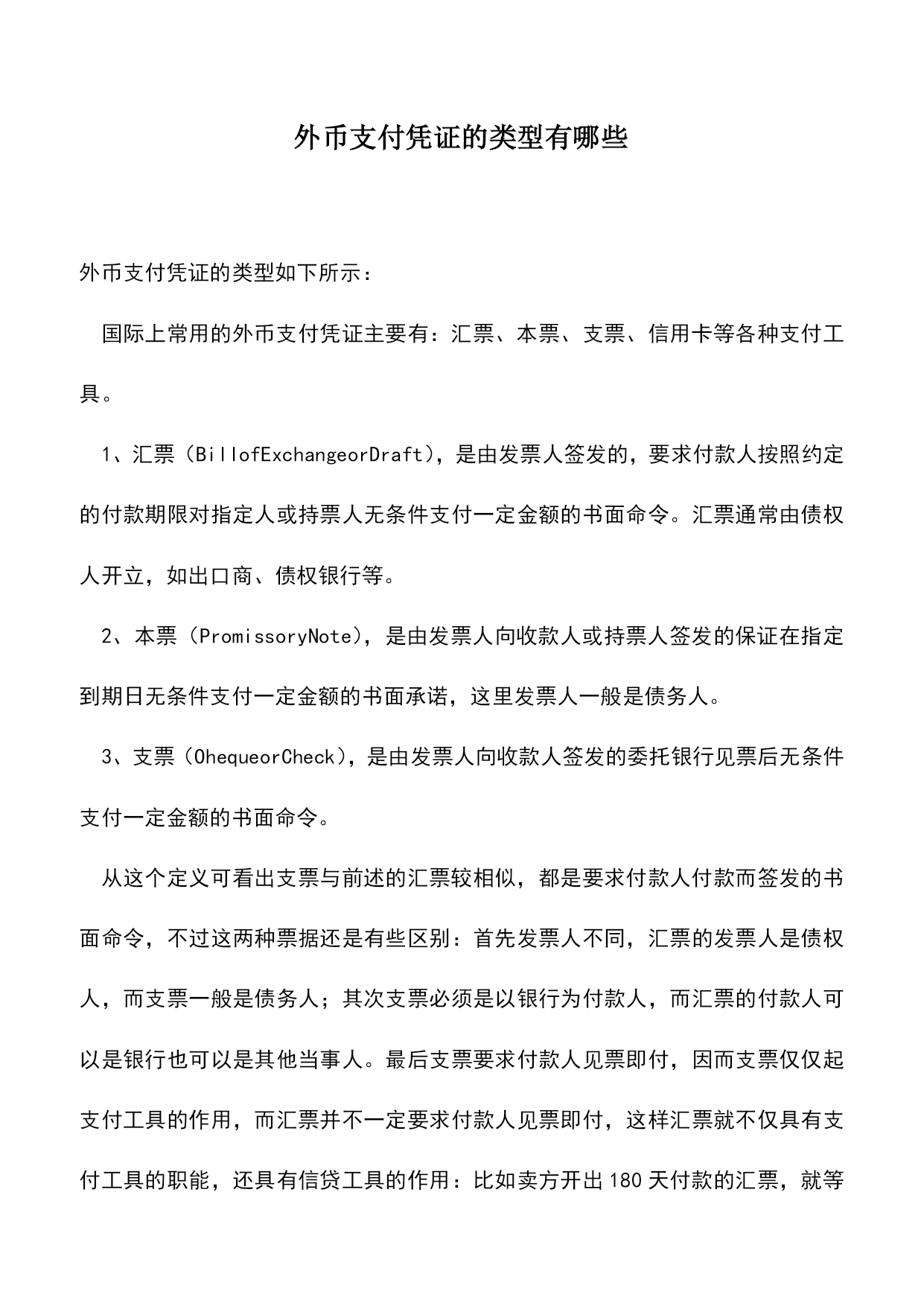 外币支付凭证的类型有哪些

外币支付凭证的类型如下所示：

国际上常用的外币支付凭证主要有：汇票、本票、支票、信用卡等各种支付工具。

1、汇票（BillofExchangeorDraft），是由发票人签发的，要求付款人按照约定的付款期限对指定人或持票人无条件支付一定金额的书面命令。汇票通常由债权人开立，如出口商、债权银行等。

2、本票（PromissoryNote），是由发票人向收款人或持票人签发的保证在指定到期日无条件支付一定金额的书面承诺，这里发票人一般是债务人。

3、支票（OhequeorCheck），是由发票人向收款人签发的委托银行见票后无条件支付一定金额的书面命令。

从这个定义可看出支票与前述的汇票较相似，都是要求付款人付款而签发的书面命令，不过这两种票据还是有些区别：首先发票人不同，汇票的发票人是债权人，而支票一般是债务人；其次支票必须是以银行为付款人，而汇票的付款人可以是银行也可以是其他当事人。最后支票要求付款人见票即付，因而支票仅仅起支付工具的作用，而汇票并不一定要求付款人见票即付，这样汇票就不仅具有支付工具的职能，还具有信贷工具的作用：比如卖方开出180天付款的汇票，就等